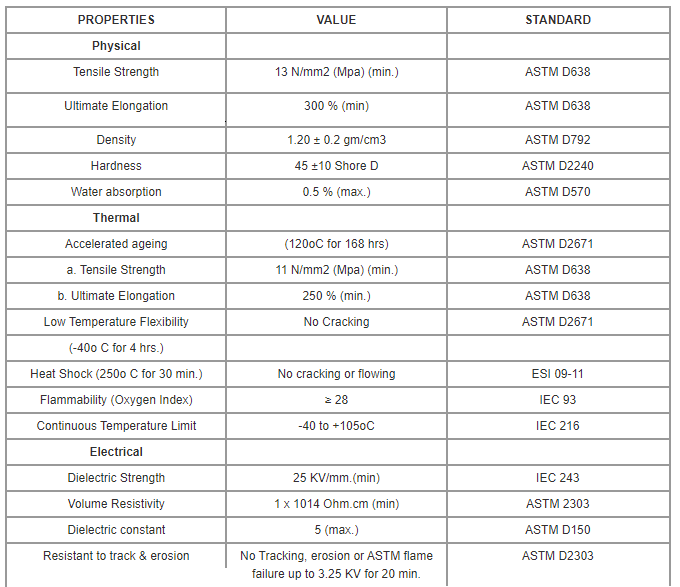 | PROPERTIES | VALUE | STANDARD |
|---|---|---|
| **Physical** | | |
| Tensile Strength | 13 N/mm2 (Mpa) (min.) | ASTM D638 |
| Ultimate Elongation | 300 % (min) | ASTM D638 |
| Density | 1.20 ± 0.2 gm/cm3 | ASTM D792 |
| Hardness | 45 ±10 Shore D | ASTM D2240 |
| Water absorption | 0.5 % (max.) | ASTM D570 |
| **Thermal** | | |
| Accelerated ageing | (120oC for 168 hrs) | ASTM D2671 |
| a. Tensile Strength | 11 N/mm2 (Mpa) (min.) | ASTM D638 |
| b. Ultimate Elongation | 250 % (min.) | ASTM D638 |
| Low Temperature Flexibility | No Cracking | ASTM D2671 |
| (-40o C for 4 hrs.) | | |
| Heat Shock (250o C for 30 min.) | No cracking or flowing | ESI 09-11 |
| Flammability (Oxygen Index) | ≥ 28 | IEC 93 |
| Continuous Temperature Limit | -40 to +105oC | IEC 216 |
| **Electrical** | | |
| Dielectric Strength | 25 KV/mm.(min) | IEC 243 |
| Volume Resistivity | 1 x 1014 Ohm.cm (min) | ASTM 2303 |
| Dielectric constant | 5 (max.) | ASTM D150 |
| Resistant to track & erosion | No Tracking, erosion or ASTM flame failure up to 3.25 KV for 20 min. | ASTM D2303 |